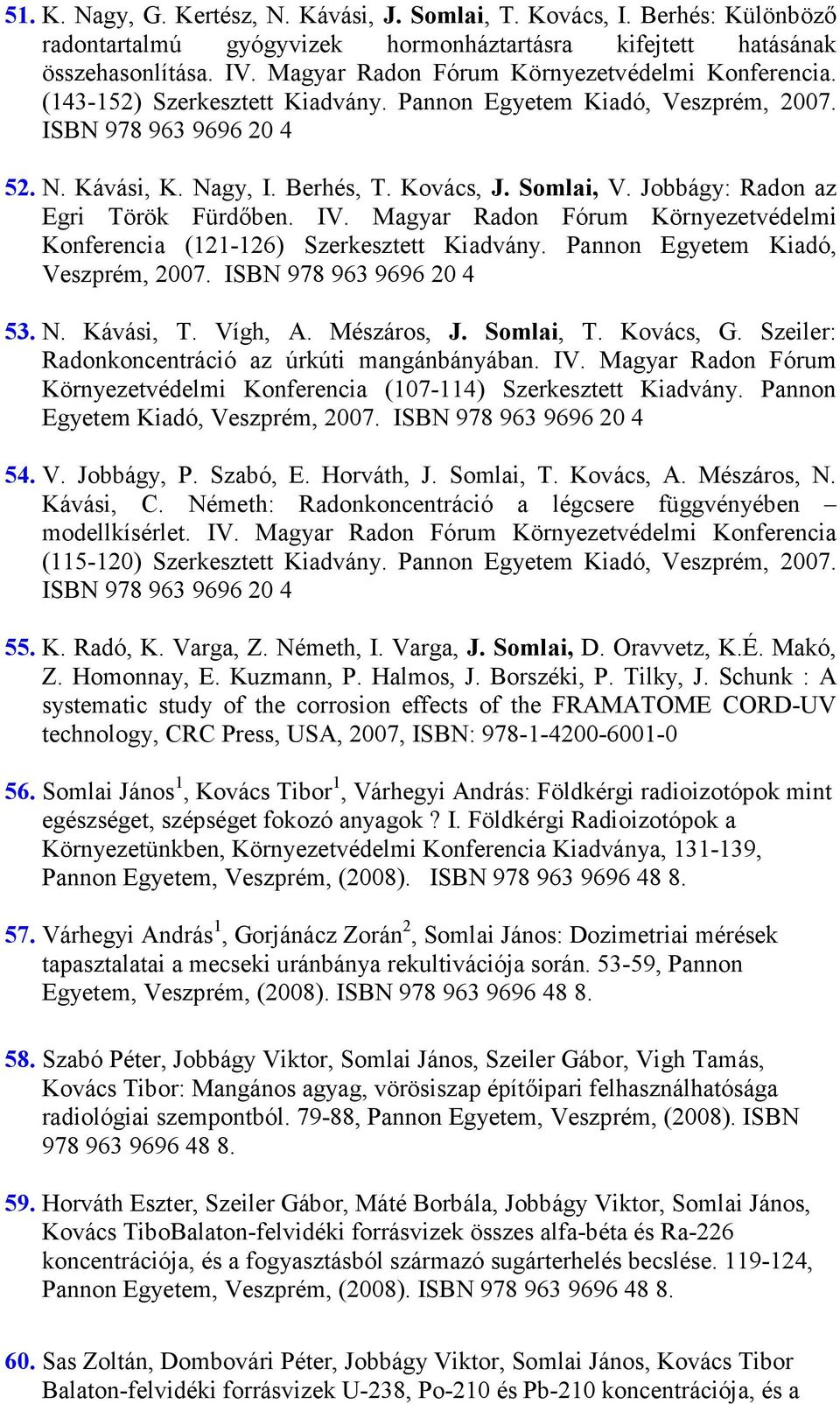 51. K. Nagy, G. Kertész, N. Kávási, J. Somlai, T. Kovács, I. Berhés: Különböző radontartalmú gyógyvizek hormonháztartásra kifejtett hatásának összehasonlítása. IV. Magyar Radon Fórum Környezetvédelmi Konferencia. (143-152) Szerkesztett Kiadvány. Pannon Egyetem Kiadó, Veszprém, 2007. ISBN 978 963 9696 20 4

52. N. Kávási, K. Nagy, I. Berhés, T. Kovács, J. Somlai, V. Jobbágy: Radon az Egri Török Fürdőben. IV. Magyar Radon Fórum Környezetvédelmi Konferencia (121-126) Szerkesztett Kiadvány. Pannon Egyetem Kiadó, Veszprém, 2007. ISBN 978 963 9696 20 4

53. N. Kávási, T. Vígh, A. Mészáros, J. Somlai, T. Kovács, G. Szeiler: Radonkoncentráció az úrkúti mangánbányában. IV. Magyar Radon Fórum Környezetvédelmi Konferencia (107-114) Szerkesztett Kiadvány. Pannon Egyetem Kiadó, Veszprém, 2007. ISBN 978 963 9696 20 4

54. V. Jobbágy, P. Szabó, E. Horváth, J. Somlai, T. Kovács, A. Mészáros, N. Kávási, C. Németh: Radonkoncentráció a légcsere függvényében – modellkísérlet. IV. Magyar Radon Fórum Környezetvédelmi Konferencia (115-120) Szerkesztett Kiadvány. Pannon Egyetem Kiadó, Veszprém, 2007. ISBN 978 963 9696 20 4

55. K. Radó, K. Varga, Z. Németh, I. Varga, J. Somlai, D. Oravvetz, K.É. Makó, Z. Homonnay, E. Kuzmann, P. Halmos, J. Borszéki, P. Tilky, J. Schunk : A systematic study of the corrosion effects of the FRAMATOME CORD-UV technology, CRC Press, USA, 2007, ISBN: 978-1-4200-6001-0

56. Somlai János $^1$, Kovács Tibor $^1$, Várhegyi András: Földkérgi radioizotópok mint egészséget, szépséget fokozó anyagok ? I. Földkérgi Radioizotópok a Környezetünkben, Környezetvédelmi Konferencia Kiadványa, 131-139, Pannon Egyetem, Veszprém, (2008). ISBN 978 963 9696 48 8.

57. Várhegyi András $^1$, Gorjánácz Zorán $^2$, Somlai János: Dozimetriai mérések tapasztalatai a mecseki uránbánya rekultivációja során. 53-59, Pannon Egyetem, Veszprém, (2008). ISBN 978 963 9696 48 8.

58. Szabó Péter, Jobbágy Viktor, Somlai János, Szeiler Gábor, Vigh Tamás, Kovács Tibor: Mangános agyag, vörösiszap építőipari felhasználhatósága radiológiai szempontból. 79-88, Pannon Egyetem, Veszprém, (2008). ISBN 978 963 9696 48 8.

59. Horváth Eszter, Szeiler Gábor, Máté Borbála, Jobbágy Viktor, Somlai János, Kovács TiboBalaton-felvidéki forrásvizek összes alfa-béta és Ra-226 koncentrációja, és a fogyasztásból származó sugárterhelés becslése. 119-124, Pannon Egyetem, Veszprém, (2008). ISBN 978 963 9696 48 8.

60. Sas Zoltán, Dombovári Péter, Jobbágy Viktor, Somlai János, Kovács Tibor Balaton-felvidéki forrásvizek U-238, Po-210 és Pb-210 koncentrációja, és a